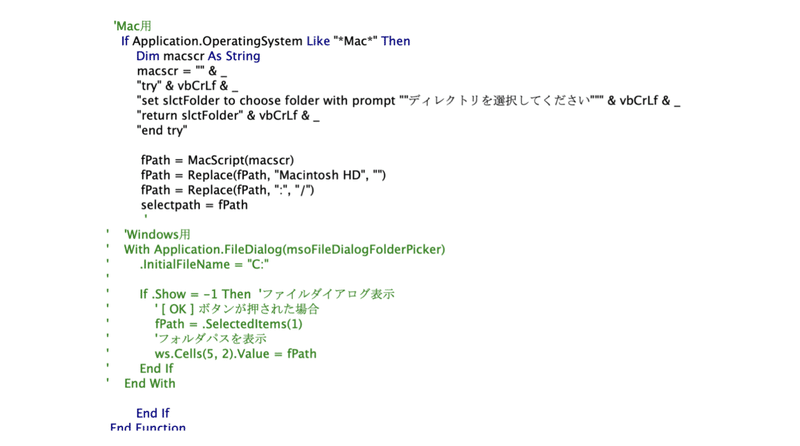 'Mac用
If Application.OperatingSystem Like "*Mac*" Then
Dim macscr As String
macscr = "" & _
"try" & vbCrLf & _
"set slctFolder to choose folder with prompt ""ディレクトリを選択してください""" & vbCrLf & _
"return slctFolder" & vbCrLf & _
"end try"

fPath = MacScript(macscr)
fPath = Replace(fPath, "Macintosh HD", "")
fPath = Replace(fPath, ":", "/")
selectpath = fPath
'
' 'Windows用
' With Application.FileDialog(msoFileDialogFolderPicker)
' .InitialFileName = "C:"
'
' If .Show = -1 Then 'ファイルダイアログ表示
' ' [ OK ] ボタンが押された場合
' fPath = .SelectedItems(1)
' 'フォルダパスを表示
' ws.Cells(5, 2).Value = fPath
' End If
' End With

End If
End Function